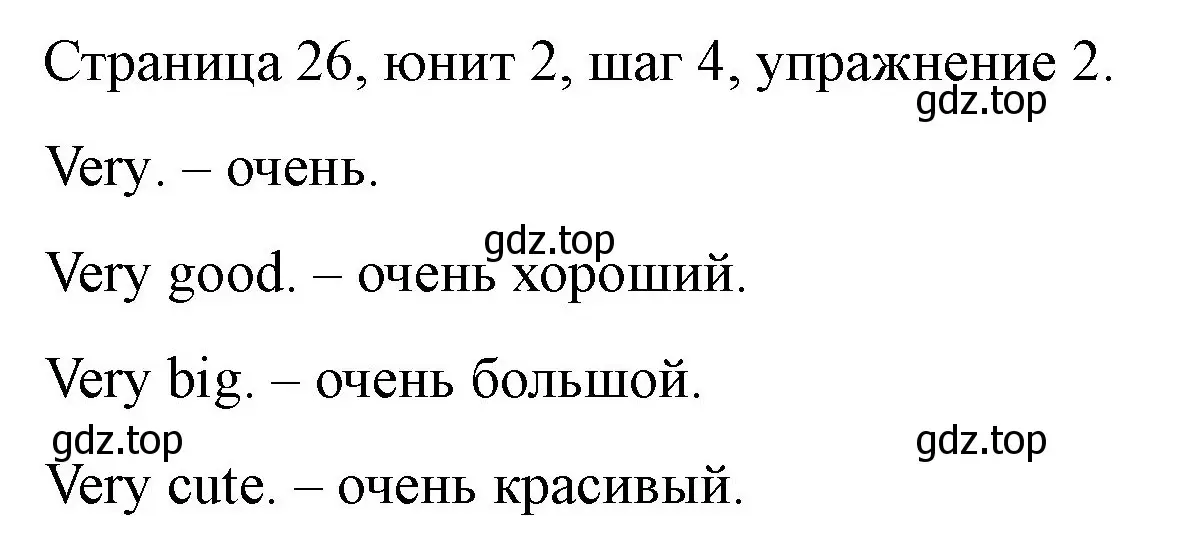 Страница 26, юнит 2, шаг 4, упражнение 2.
gdz.top

Very. – очень.

gdz.top
Very good. – очень хороший.

Very big. – очень большой.

gdz.top gdz.top
Very cute. – очень красивый.